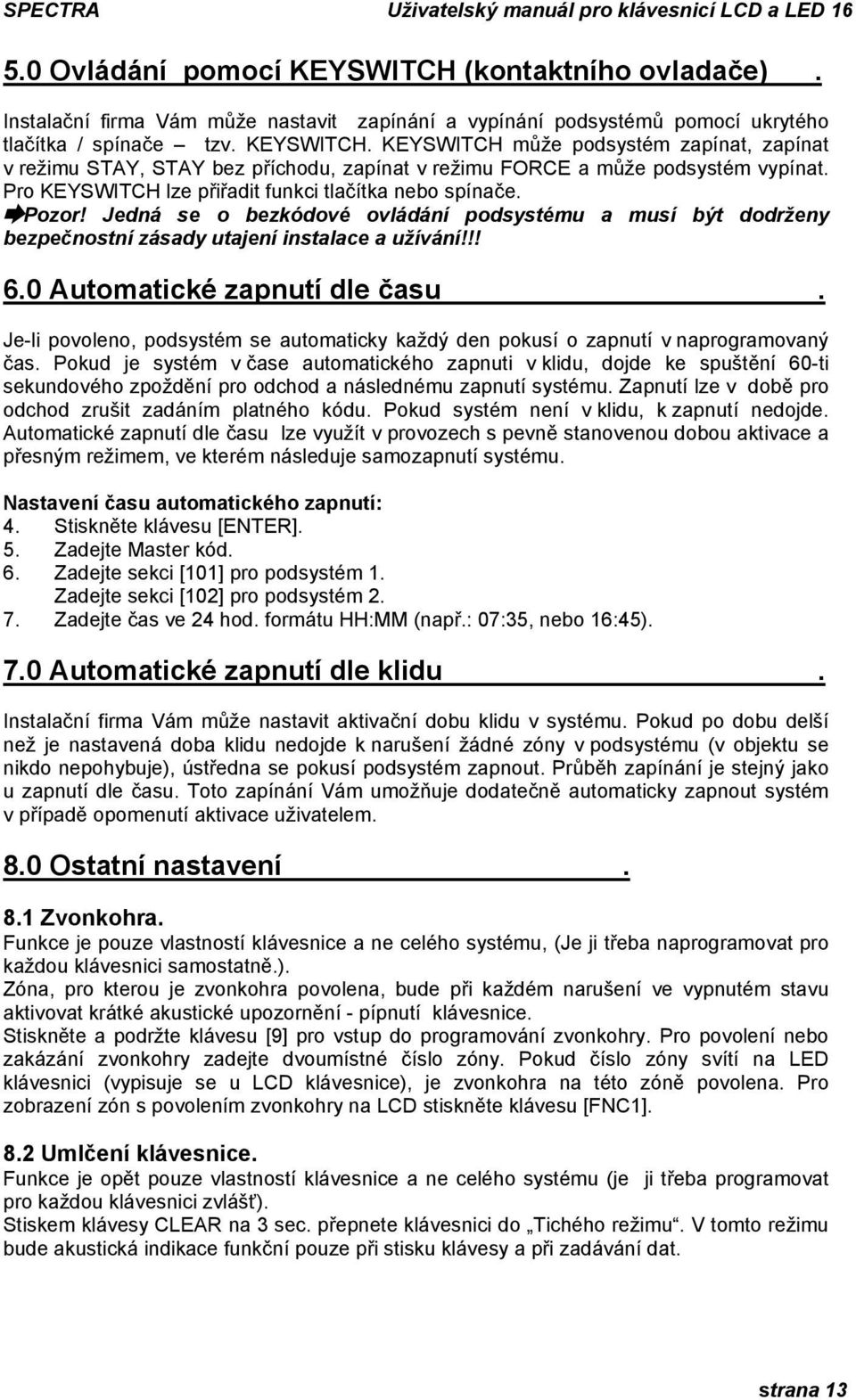 SPECTRA Uživatelský manuál pro klávesnicí LCD a LED 16

5.0 Ovládání pomocí KEYSWITCH (kontaktního ovladače) .

Instalační firma Vám může nastavit zapínání a vypínání podsystémů pomocí ukrytého tlačítka / spínače – tzv. KEYSWITCH. KEYSWITCH může podsystém zapínat, zapínat v režimu STAY, STAY bez příchodu, zapínat v režimu FORCE a může podsystém vypínat. Pro KEYSWITCH lze přiřadit funkci tlačítka nebo spínače.
Pozor! Jedná se o bezkódové ovládání podsystému a musí být dodrženy bezpečnostní zásady utajení instalace a užívání!!!

6.0 Automatické zapnutí dle času .

Je-li povoleno, podsystém se automaticky každý den pokusí o zapnutí v naprogramovaný čas. Pokud je systém v čase automatického zapnuti v klidu, dojde ke spuštění 60-ti sekundového zpoždění pro odchod a následnému zapnutí systému. Zapnutí lze v době pro odchod zrušit zadáním platného kódu. Pokud systém není v klidu, k zapnutí nedojde. Automatické zapnutí dle času lze využít v provozech s pevně stanovenou dobou aktivace a přesným režimem, ve kterém následuje samozapnutí systému.

Nastavení času automatického zapnutí:
4. Stiskněte klávesu [ENTER].
5. Zadejte Master kód.
6. Zadejte sekci [101] pro podsystém 1.
Zadejte sekci [102] pro podsystém 2.
7. Zadejte čas ve 24 hod. formátu HH:MM (např.: 07:35, nebo 16:45).

7.0 Automatické zapnutí dle klidu .

Instalační firma Vám může nastavit aktivační dobu klidu v systému. Pokud po dobu delší než je nastavená doba klidu nedojde k narušení žádné zóny v podsystému (v objektu se nikdo nepohybuje), ústředna se pokusí podsystém zapnout. Průběh zapínání je stejný jako u zapnutí dle času. Toto zapínání Vám umožňuje dodatečně automaticky zapnout systém v případě opomenutí aktivace uživatelem.

8.0 Ostatní nastavení .

8.1 Zvonkohra.
Funkce je pouze vlastností klávesnice a ne celého systému, (Je ji třeba naprogramovat pro každou klávesnici samostatně.).
Zóna, pro kterou je zvonkohra povolena, bude při každém narušení ve vypnutém stavu aktivovat krátké akustické upozornění - pípnutí klávesnice.
Stiskněte a podržte klávesu [9] pro vstup do programování zvonkohry. Pro povolení nebo zakázání zvonkohry zadejte dvoumístné číslo zóny. Pokud číslo zóny svítí na LED klávesnici (vypisuje se u LCD klávesnice), je zvonkohra na této zóně povolena. Pro zobrazení zón s povolením zvonkohry na LCD stiskněte klávesu [FNC1].

8.2 Umlčení klávesnice.
Funkce je opět pouze vlastností klávesnice a ne celého systému (je ji třeba programovat pro každou klávesnici zvlášť).
Stiskem klávesy CLEAR na 3 sec. přepnete klávesnici do „Tichého režimu“. V tomto režimu bude akustická indikace funkční pouze při stisku klávesy a při zadávání dat.

strana 13